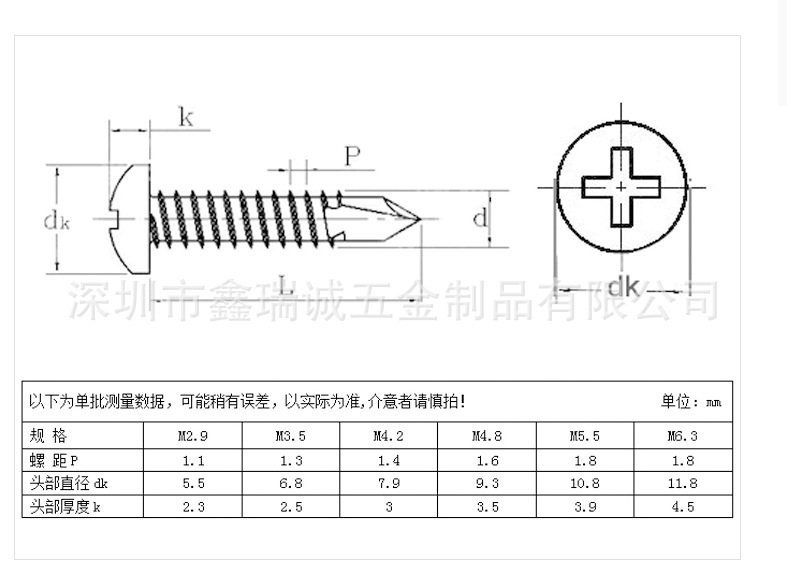 k

P

dk

d

L

dk

深圳市鑫瑞诚五金制品有限公司

以下为单批测量数据，可能稍有误差，以实际为准,介意者请慎拍！ 单位：mm

| 规 格 | M2.9 | M3.5 | M4.2 | M4.8 | M5.5 | M6.3 |
|---|---|---|---|---|---|---|
| 螺 距 P | 1.1 | 1.3 | 1.4 | 1.6 | 1.8 | 1.8 |
| 头部直径 dk | 5.5 | 6.8 | 7.9 | 9.3 | 10.8 | 11.8 |
| 头部厚度 k | 2.3 | 2.5 | 3 | 3.5 | 3.9 | 4.5 |